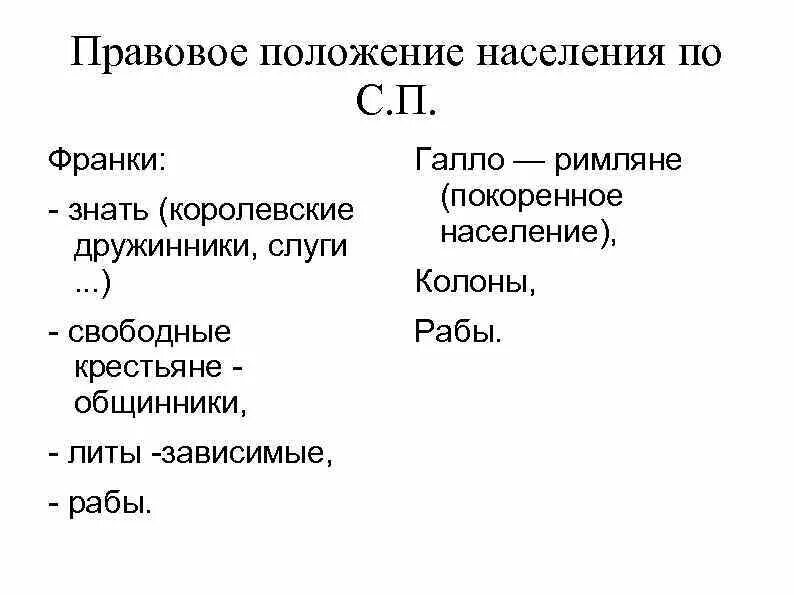 Правовое положение населения по С.П.

Франки:

- знать (королевские дружинники, слуги ...)

- свободные крестьяне - общинники,

- литы -зависимые,

- рабы.

Галло — римляне (покоренное население),

Колоны,

Рабы.